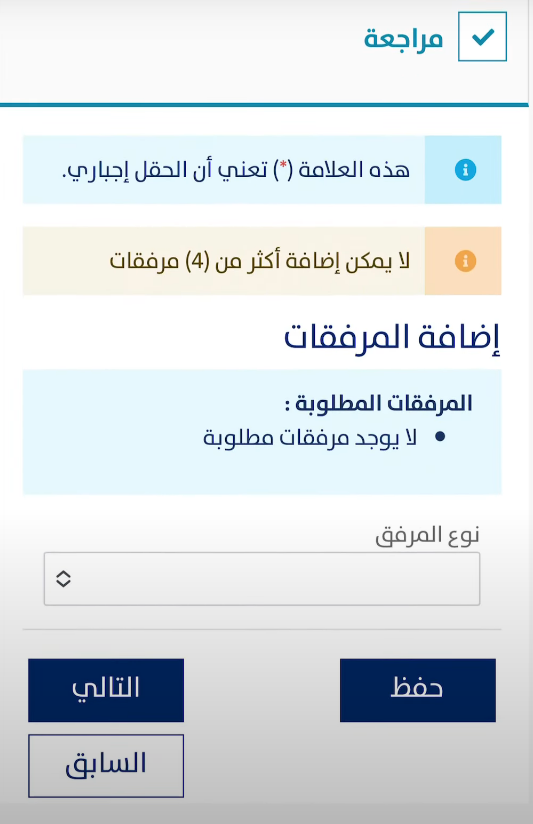 مراجعة

هذه العلامة (*) تعني أن الحقل إجباري.

لا يمكن إضافة أكثر من (4) مرفقات

إضافة المرفقات

المرفقات المطلوبة :
• لا يوجد مرفقات مطلوبة

نوع المرفق

حفظ

التالي

السابق